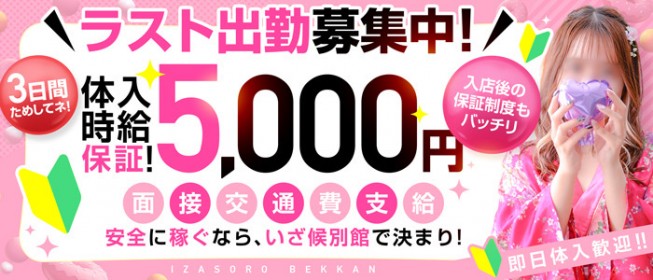 ラスト出勤募集中!

3日間ためしてネ!

体入時給保証!

5,000円

入店後の保証制度もバッチリ

面接交通費支給

安全に稼ぐなら、いざ候別館で決まり!

IZASORO BEKKAN

即日体入歓迎!!